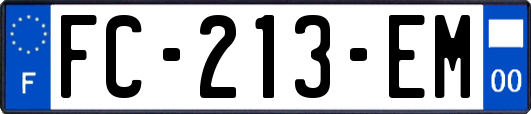 F

FC-213-EM

00